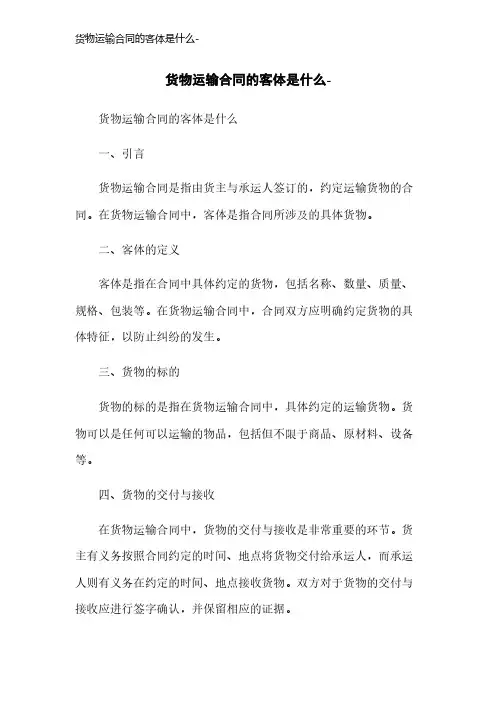 货物运输合同的客体是什么-

货物运输合同的客体是什么-

货物运输合同的客体是什么

一、引言

货物运输合同是指由货主与承运人签订的，约定运输货物的合同。在货物运输合同中，客体是指合同所涉及的具体货物。

二、客体的定义

客体是指在合同中具体约定的货物，包括名称、数量、质量、规格、包装等。在货物运输合同中，合同双方应明确约定货物的具体特征，以防止纠纷的发生。

三、货物的标的

货物的标的是指在货物运输合同中，具体约定的运输货物。货物可以是任何可以运输的物品，包括但不限于商品、原材料、设备等。

四、货物的交付与接收

在货物运输合同中，货物的交付与接收是非常重要的环节。货主有义务按照合同约定的时间、地点将货物交付给承运人，而承运人则有义务在约定的时间、地点接收货物。双方对于货物的交付与接收应进行签字确认，并保留相应的证据。